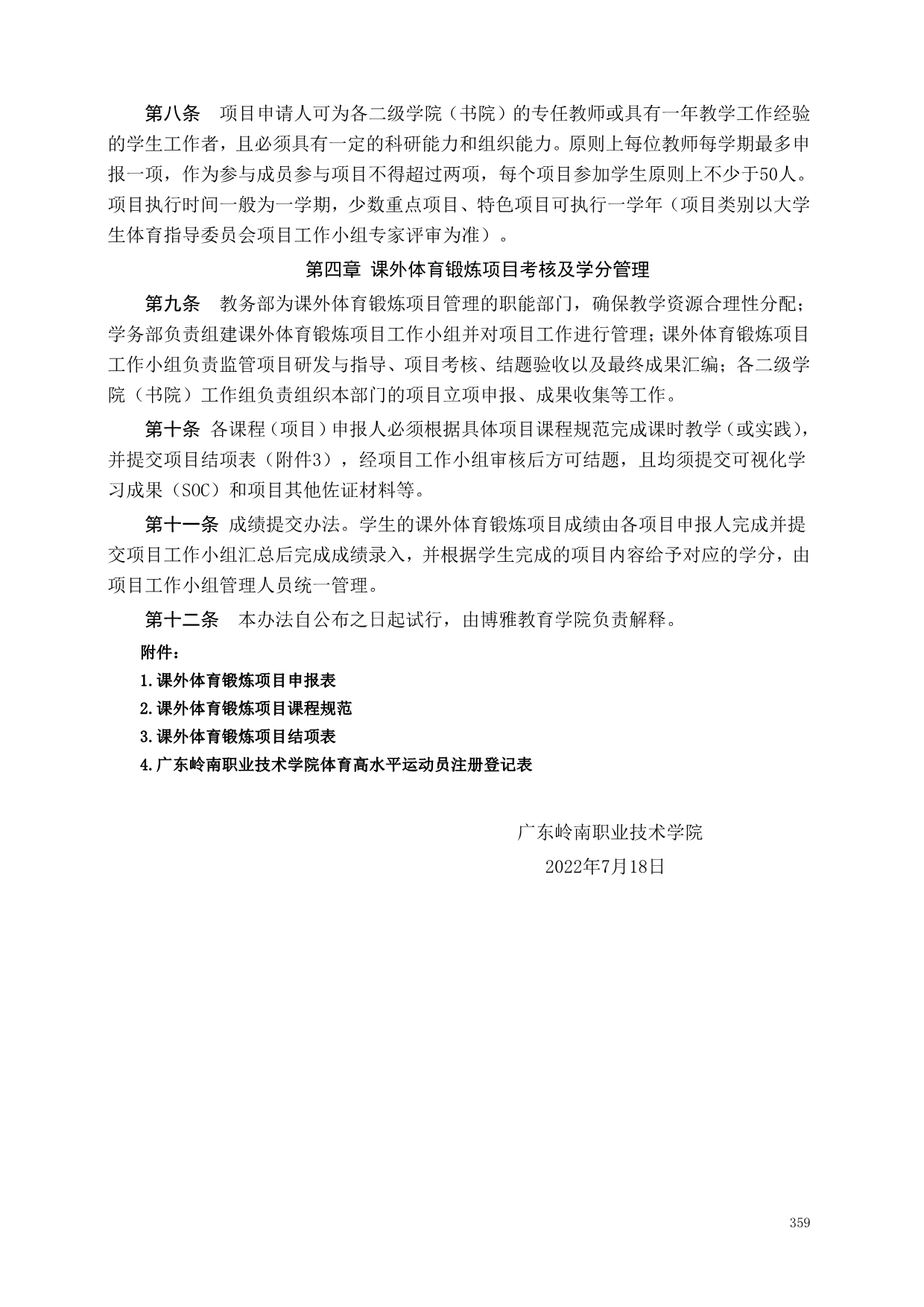 第八条　项目申请人可为各二级学院（书院）的专任教师或具有一年教学工作经验的学生工作者，且必须具有一定的科研能力和组织能力。原则上每位教师每学期最多申报一项，作为参与成员参与项目不得超过两项，每个项目参加学生原则上不少于50人。项目执行时间一般为一学期，少数重点项目、特色项目可执行一学年（项目类别以大学生体育指导委员会项目工作小组专家评审为准）。

第四章 课外体育锻炼项目考核及学分管理

第九条　教务部为课外体育锻炼项目管理的职能部门，确保教学资源合理性分配；学务部负责组建课外体育锻炼项目工作小组并对项目工作进行管理；课外体育锻炼项目工作小组负责监管项目研发与指导、项目考核、结题验收以及最终成果汇编；各二级学院（书院）工作组负责组织本部门的项目立项申报、成果收集等工作。

第十条 各课程（项目）申报人必须根据具体项目课程规范完成课时教学（或实践），并提交项目结项表（附件3），经项目工作小组审核后方可结题，且均须提交可视化学习成果（SOC）和项目其他佐证材料等。

第十一条 成绩提交办法。学生的课外体育锻炼项目成绩由各项目申报人完成并提交项目工作小组汇总后完成成绩录入，并根据学生完成的项目内容给予对应的学分，由项目工作小组管理人员统一管理。

第十二条　本办法自公布之日起试行，由博雅教育学院负责解释。

附件：
1.课外体育锻炼项目申报表
2.课外体育锻炼项目课程规范
3.课外体育锻炼项目结项表
4.广东岭南职业技术学院体育高水平运动员注册登记表

广东岭南职业技术学院
2022年7月18日

359